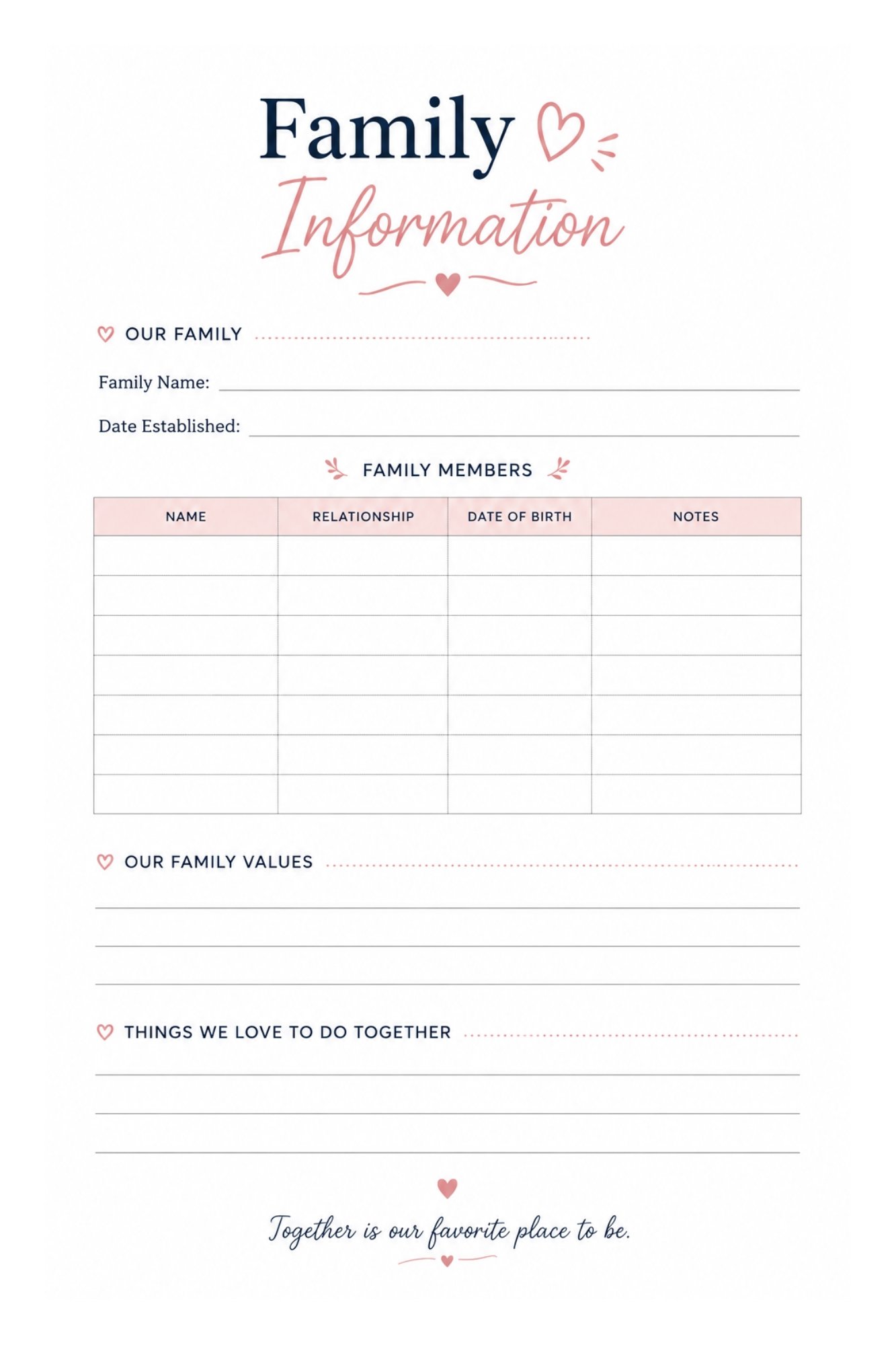 Family
Information

OUR FAMILY

Family Name:

Date Established:

FAMILY MEMBERS

| NAME | RELATIONSHIP | DATE OF BIRTH | NOTES |
|---|---|---|---|
| | | | |
| | | | |
| | | | |
| | | | |
| | | | |
| | | | |
| | | | |

OUR FAMILY VALUES

THINGS WE LOVE TO DO TOGETHER

Together is our favorite place to be.